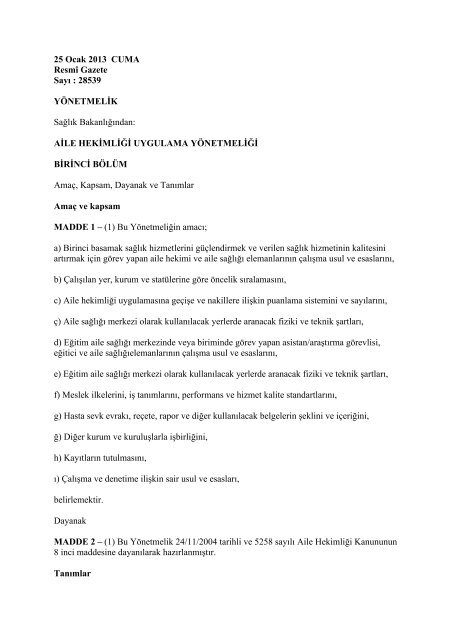 25 Ocak 2013 CUMA
Resmî Gazete
Sayı : 28539

YÖNETMELİK

Sağlık Bakanlığından:

AİLE HEKİMLİĞİ UYGULAMA YÖNETMELİĞİ

BİRİNCİ BÖLÜM

Amaç, Kapsam, Dayanak ve Tanımlar

Amaç ve kapsam

MADDE 1 – (1) Bu Yönetmeliğin amacı;

a) Birinci basamak sağlık hizmetlerini güçlendirmek ve verilen sağlık hizmetinin kalitesini artırmak için görev yapan aile hekimi ve aile sağlığı elemanlarının çalışma usul ve esaslarını,

b) Çalışılan yer, kurum ve statülerine göre öncelik sıralamasını,

c) Aile hekimliği uygulamasına geçişe ve nakillere ilişkin puanlama sistemini ve sayılarını,

ç) Aile sağlığı merkezi olarak kullanılacak yerlerde aranacak fiziki ve teknik şartları,

d) Eğitim aile sağlığı merkezinde veya biriminde görev yapan asistan/araştırma görevlisi, eğitici ve aile sağlığıelemanlarının çalışma usul ve esaslarını,

e) Eğitim aile sağlığı merkezi olarak kullanılacak yerlerde aranacak fiziki ve teknik şartları,

f) Meslek ilkelerini, iş tanımlarını, performans ve hizmet kalite standartlarını,

g) Hasta sevk evrakı, reçete, rapor ve diğer kullanılacak belgelerin şeklini ve içeriğini,

ğ) Diğer kurum ve kuruluşlarla işbirliğini,

h) Kayıtların tutulmasını,

ı) Çalışma ve denetime ilişkin sair usul ve esasları,

belirlemektir.

Dayanak

MADDE 2 – (1) Bu Yönetmelik 24/11/2004 tarihli ve 5258 sayılı Aile Hekimliği Kanununun 8 inci maddesine dayanılarak hazırlanmıştır.

Tanımlar